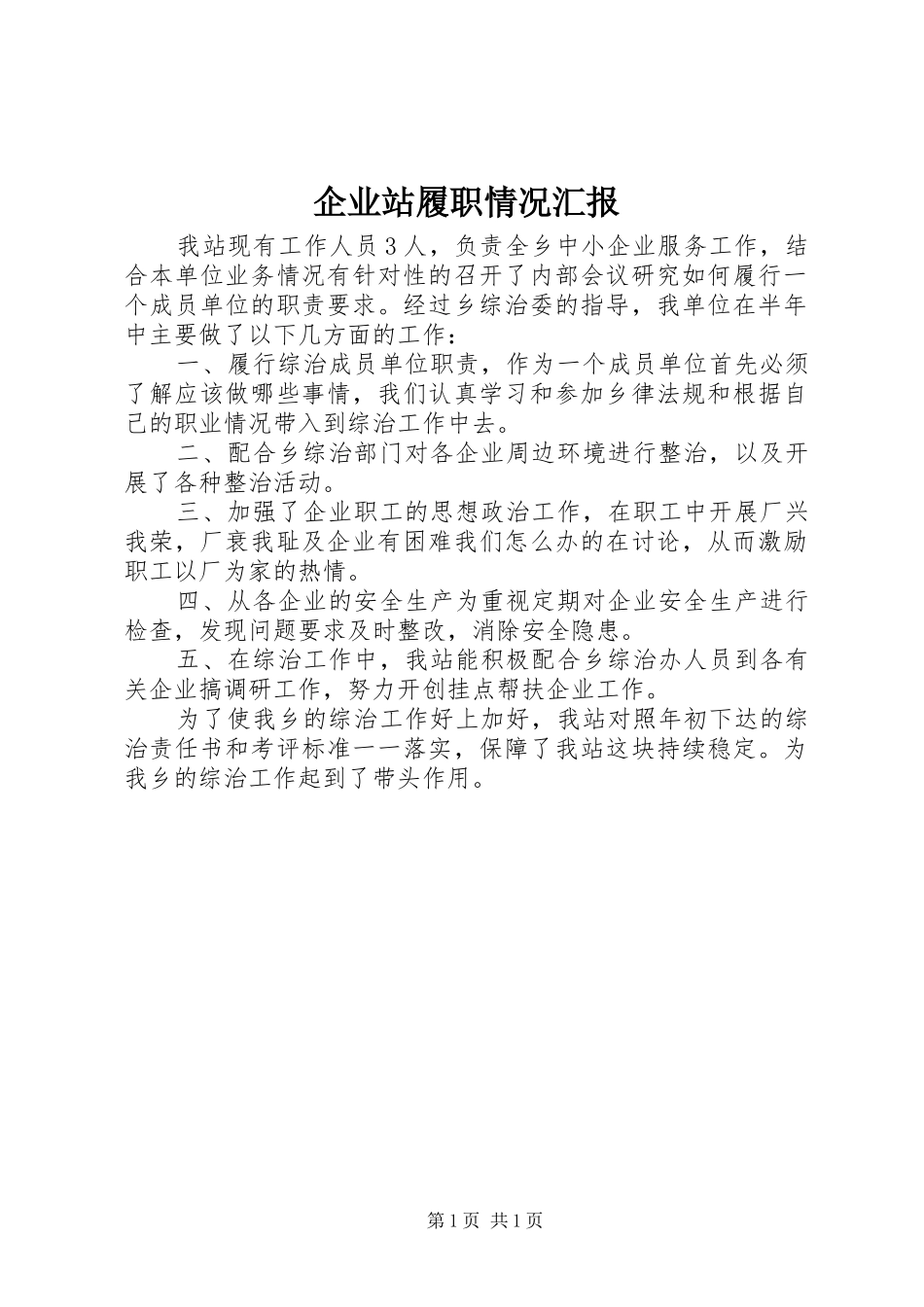 企业站履职情况汇报

我站现有工作人员３人，负责全乡中小企业服务工作，结合本单位业务情况有针对性的召开了内部会议研究如何履行一个成员单位的职责要求。经过乡综治委的指导，我单位在半年中主要做了以下几方面的工作：

一、履行综治成员单位职责，作为一个成员单位首先必须了解应该做哪些事情，我们认真学习和参加乡律法规和根据自己的职业情况带入到综治工作中去。

二、配合乡综治部门对各企业周边环境进行整治，以及开展了各种整治活动。

三、加强了企业职工的思想政治工作，在职工中开展厂兴我荣，厂衰我耻及企业有困难我们怎么办的在讨论，从而激励职工以厂为家的热情。

四、从各企业的安全生产为重视定期对企业安全生产进行检查，发现问题要求及时整改，消除安全隐患。

五、在综治工作中，我站能积极配合乡综治办人员到各有关企业搞调研工作，努力开创挂点帮扶企业工作。

为了使我乡的综治工作好上加好，我站对照年初下达的综治责任书和考评标准一一落实，保障了我站这块持续稳定。为我乡的综治工作起到了带头作用。

第１页 共１页